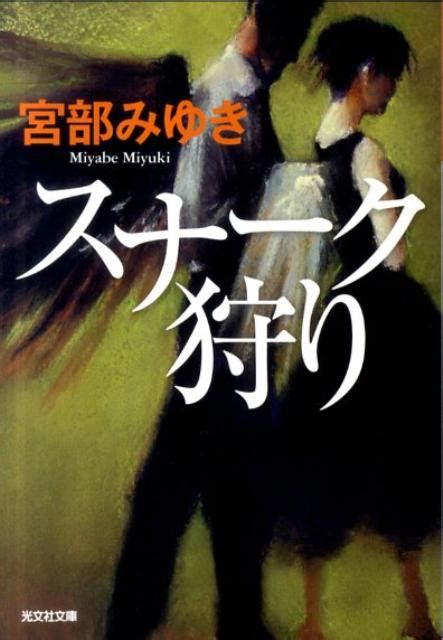 宮部みゆき
Miyabe Miyuki

スナーク狩り

光文社文庫